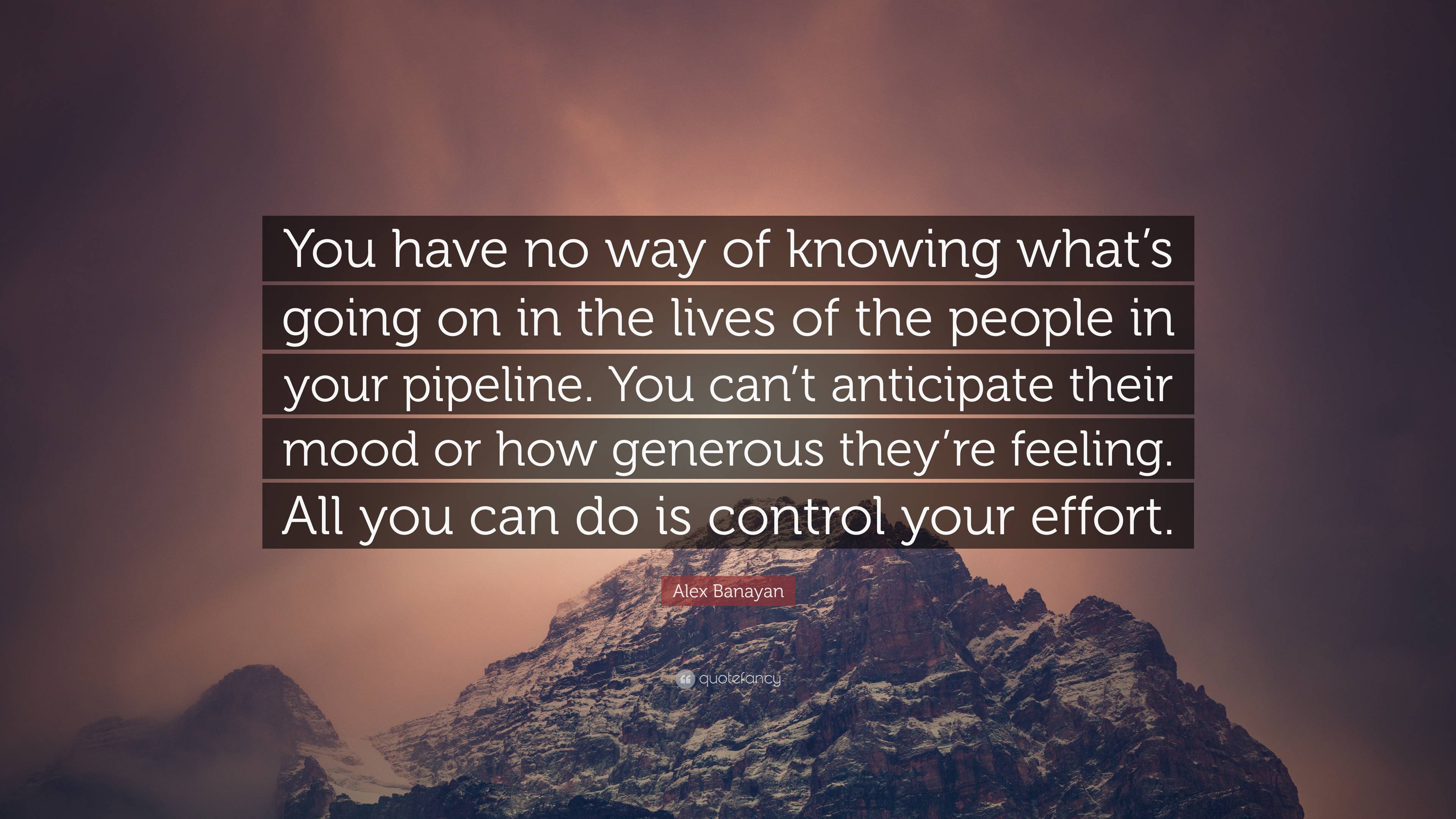 You have no way of knowing what’s going on in the lives of the people in your pipeline. You can’t anticipate their mood or how generous they’re feeling. All you can do is control your effort.

Alex Banayan

quotefancy